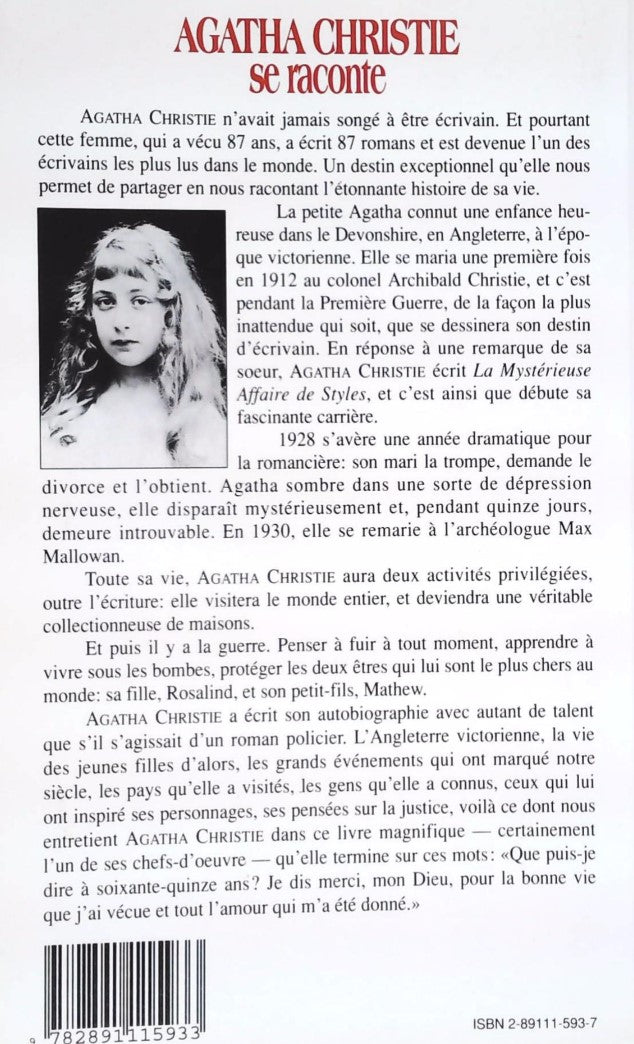 AGATHA CHRISTIE
se raconte

AGATHA CHRISTIE n'avait jamais songé à être écrivain. Et pourtant cette femme, qui a vécu 87 ans, a écrit 87 romans et est devenue l'un des écrivains les plus lus dans le monde. Un destin exceptionnel qu'elle nous permet de partager en nous racontant l'étonnante histoire de sa vie.

La petite Agatha connut une enfance heureuse dans le Devonshire, en Angleterre, à l'époque victorienne. Elle se maria une première fois en 1912 au colonel Archibald Christie, et c'est pendant la Première Guerre, de la façon la plus inattendue qui soit, que se dessinera son destin d'écrivain. En réponse à une remarque de sa soeur, AGATHA CHRISTIE écrit La Mystérieuse Affaire de Styles, et c'est ainsi que débute sa fascinante carrière.

1928 s'avère une année dramatique pour la romancière: son mari la trompe, demande le divorce et l'obtient. Agatha sombre dans une sorte de dépression nerveuse, elle disparaît mystérieusement et, pendant quinze jours, demeure introuvable. En 1930, elle se remarie à l'archéologue Max Mallowan.

Toute sa vie, AGATHA CHRISTIE aura deux activités privilégiées, outre l'écriture: elle visitera le monde entier, et deviendra une véritable collectionneuse de maisons.

Et puis il y a la guerre. Penser à fuir à tout moment, apprendre à vivre sous les bombes, protéger les deux êtres qui lui sont le plus chers au monde: sa fille, Rosalind, et son petit-fils, Mathew.

AGATHA CHRISTIE a écrit son autobiographie avec autant de talent que s'il s'agissait d'un roman policier. L'Angleterre victorienne, la vie des jeunes filles d'alors, les grands événements qui ont marqué notre siècle, les pays qu'elle a visités, les gens qu'elle a connus, ceux qui lui ont inspiré ses personnages, ses pensées sur la justice, voilà ce dont nous entretient AGATHA CHRISTIE dans ce livre magnifique — certainement l'un de ses chefs-d'oeuvre — qu'elle termine sur ces mots: «Que puis-je dire à soixante-quinze ans? Je dis merci, mon Dieu, pour la bonne vie que j'ai vécue et tout l'amour qui m'a été donné.»

9 782891 115933

ISBN 2-89111-593-7